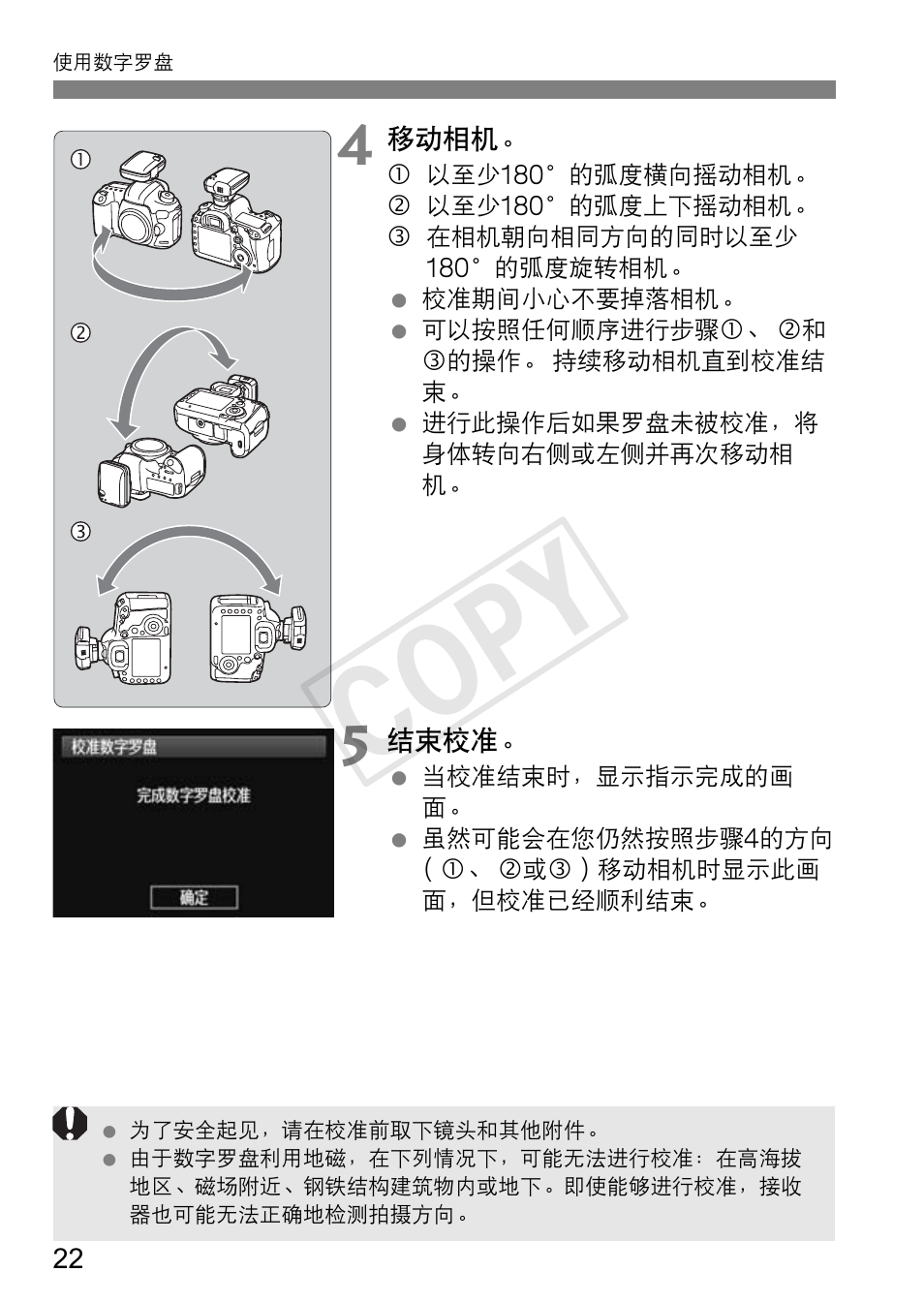 使用数字罗盘

①

②

③

4 移动相机。

① 以至少180°的弧度横向摇动相机。
② 以至少180°的弧度上下摇动相机。
③ 在相机朝向相同方向的同时以至少180°的弧度旋转相机。

● 校准期间小心不要掉落相机。
● 可以按照任何顺序进行步骤①、②和③的操作。持续移动相机直到校准结束。
● 进行此操作后如果罗盘未被校准，将身体转向右侧或左侧并再次移动相机。

COPY

校准数字罗盘

完成数字罗盘校准

确定

5 结束校准。

● 当校准结束时，显示指示完成的画面。
● 虽然可能会在您仍然按照步骤4的方向（①、②或③）移动相机时显示此画面，但校准已经顺利结束。

● 为了安全起见，请在校准前取下镜头和其他附件。
● 由于数字罗盘利用地磁，在下列情况下，可能无法进行校准：在高海拔地区、磁场附近、钢铁结构建筑物内或地下。即使能够进行校准，接收器也可能无法正确地检测拍摄方向。

22